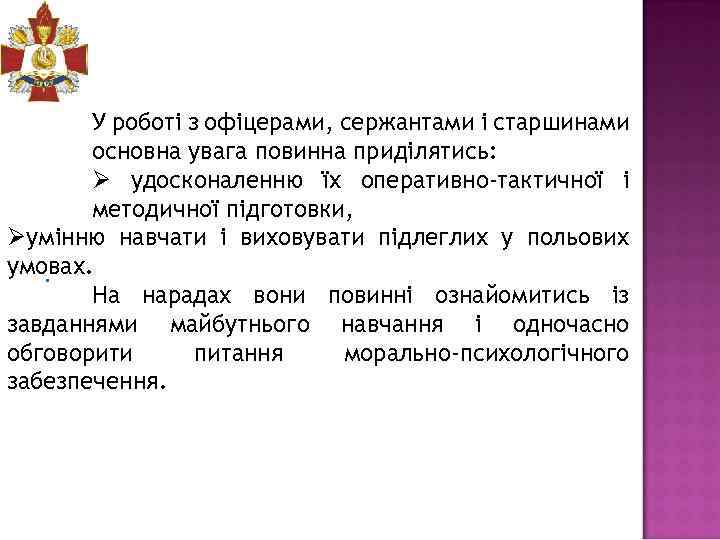 У роботі з офіцерами, сержантами і старшинами основна увага повинна приділятись:

➢ удосконаленню їх оперативно-тактичної і методичної підготовки,

➢умінню навчати і виховувати підлеглих у польових умовах.

На нарадах вони повинні ознайомитись із завданнями майбутнього навчання і одночасно обговорити питання морально-психологічного забезпечення.